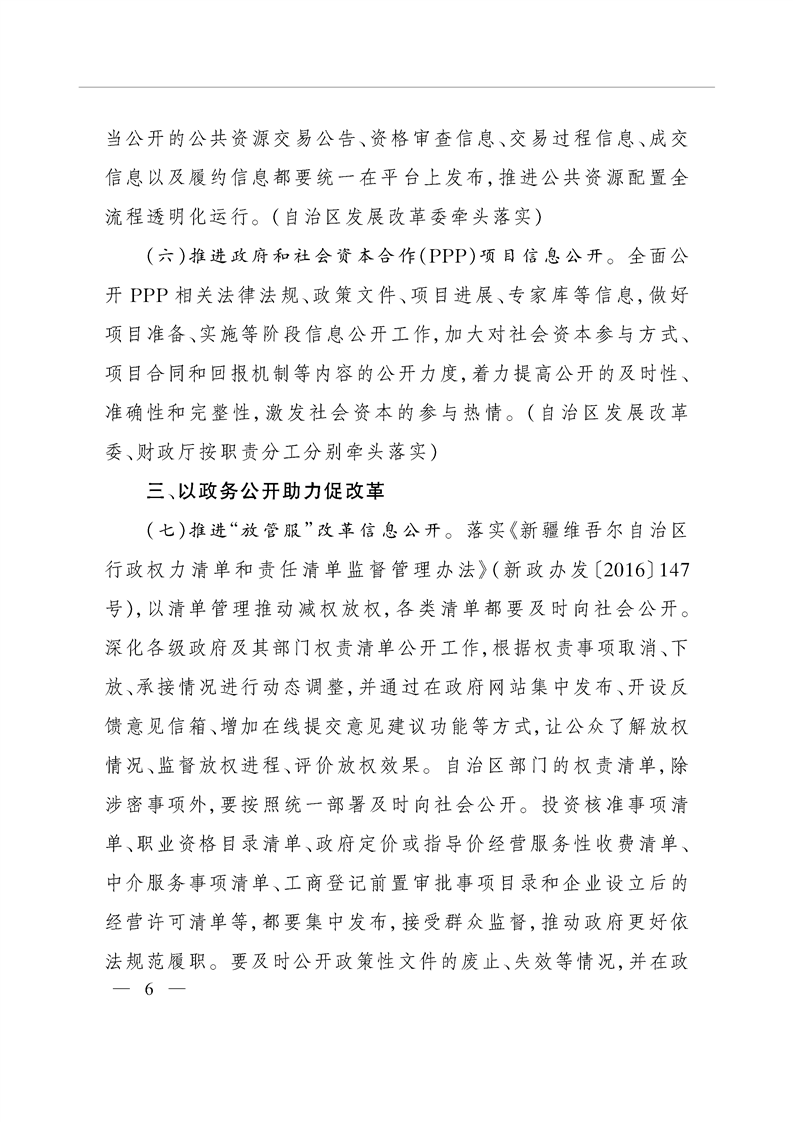 当公开的公共资源交易公告、资格审查信息、交易过程信息、成交信息以及履约信息都要统一在平台上发布,推进公共资源配置全流程透明化运行。(自治区发展改革委牵头落实)

(六)推进政府和社会资本合作(PPP)项目信息公开。全面公开 PPP 相关法律法规、政策文件、项目进展、专家库等信息,做好项目准备、实施等阶段信息公开工作,加大对社会资本参与方式、项目合同和回报机制等内容的公开力度,着力提高公开的及时性、准确性和完整性,激发社会资本的参与热情。(自治区发展改革委、财政厅按职责分工分别牵头落实)

三、以政务公开助力促改革

(七)推进“放管服”改革信息公开。落实《新疆维吾尔自治区行政权力清单和责任清单监督管理办法》(新政办发〔2016〕147号),以清单管理推动减权放权,各类清单都要及时向社会公开。深化各级政府及其部门权责清单公开工作,根据权责事项取消、下放、承接情况进行动态调整,并通过在政府网站集中发布、开设反馈意见信箱、增加在线提交意见建议功能等方式,让公众了解放权情况、监督放权进程、评价放权效果。自治区部门的权责清单,除涉密事项外,要按照统一部署及时向社会公开。投资核准事项清单、职业资格目录清单、政府定价或指导价经营服务性收费清单、中介服务事项清单、工商登记前置审批事项目录和企业设立后的经营许可清单等,都要集中发布,接受群众监督,推动政府更好依法规范履职。要及时公开政策性文件的废止、失效等情况,并在政

— 6 —